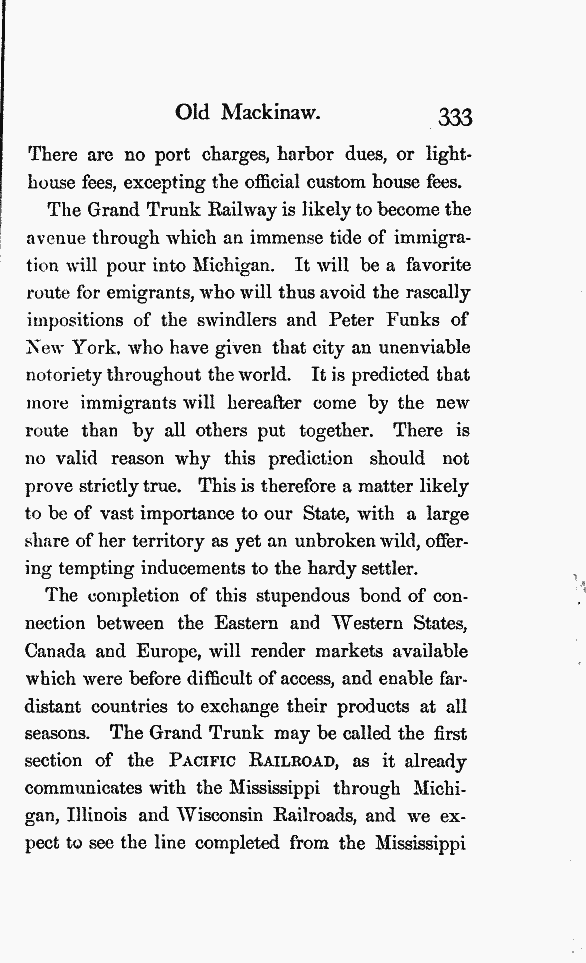 Old Mackinaw. 333

There are no port charges, harbor dues, or lighthouse fees, excepting the official custom house fees.

The Grand Trunk Railway is likely to become the avenue through which an immense tide of immigration will pour into Michigan. It will be a favorite route for emigrants, who will thus avoid the rascally impositions of the swindlers and Peter Funks of New York, who have given that city an unenviable notoriety throughout the world. It is predicted that more immigrants will hereafter come by the new route than by all others put together. There is no valid reason why this prediction should not prove strictly true. This is therefore a matter likely to be of vast importance to our State, with a large share of her territory as yet an unbroken wild, offering tempting inducements to the hardy settler.

The completion of this stupendous bond of connection between the Eastern and Western States, Canada and Europe, will render markets available which were before difficult of access, and enable far-distant countries to exchange their products at all seasons. The Grand Trunk may be called the first section of the PACIFIC RAILROAD, as it already communicates with the Mississippi through Michigan, Illinois and Wisconsin Railroads, and we expect to see the line completed from the Mississippi